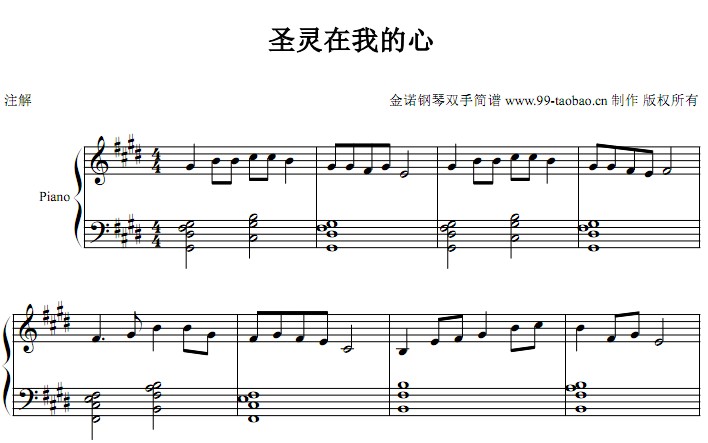 圣灵在我的心

注解

金诺钢琴双手简谱 www.99-taobao.cn 制作 版权所有

Piano